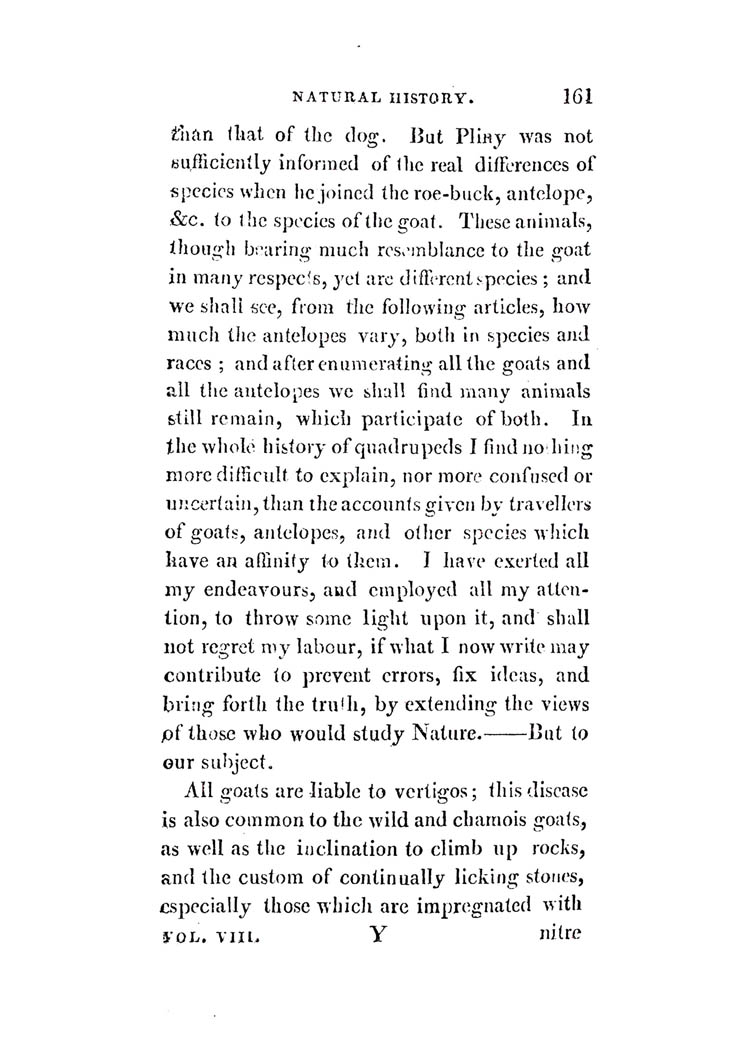 NATURAL HISTORY. 161

than that of the dog. But Pliny was not sufficiently informed of the real differences of species when he joined the roe-buck, antelope, &c. to the species of the goat. These animals, though bearing much resemblance to the goat in many respects, yet are different species; and we shall see, from the following articles, how much the antelopes vary, both in species and races; and after enumerating all the goats and all the antelopes we shall find many animals still remain, which participate of both. In the whole history of quadrupeds I find nothing more difficult to explain, nor more confused or uncertain, than the accounts given by travellers of goats, antelopes, and other species which have an affinity to them. I have exerted all my endeavours, and employed all my attention, to throw some light upon it, and shall not regret my labour, if what I now write may contribute to prevent errors, fix ideas, and bring forth the truth, by extending the views of those who would study Nature.——But to our subject.

All goats are liable to vertigos; this disease is also common to the wild and chamois goats, as well as the inclination to climb up rocks, and the custom of continually licking stones, especially those which are impregnated with

VOL. VIII. Y nitre